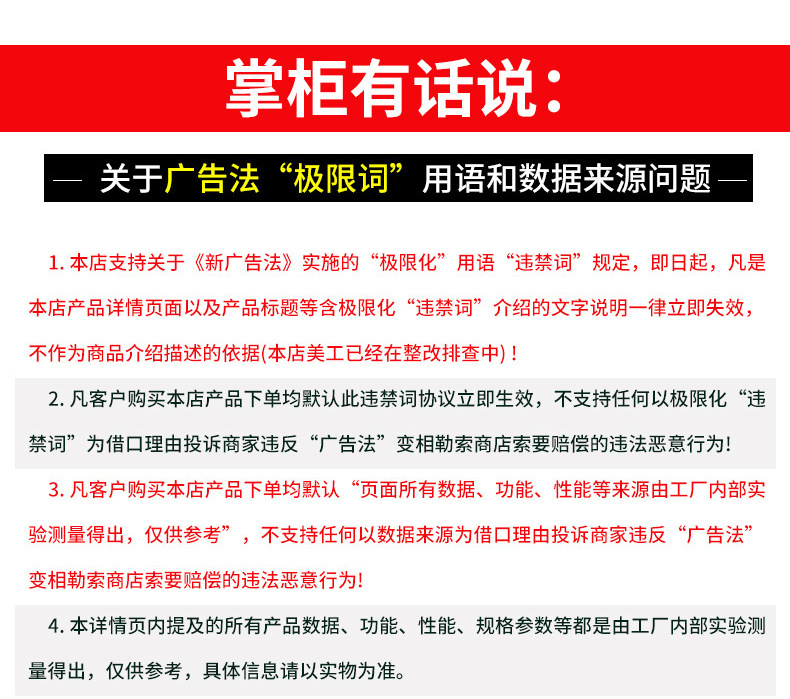 掌柜有话说：

— 关于广告法“极限词”用语和数据来源问题 —

1. 本店支持关于《新广告法》实施的“极限化”用语“违禁词”规定，即日起，凡是本店产品详情页面以及产品标题等含极限化“违禁词”介绍的文字说明一律立即失效，不作为商品介绍描述的依据(本店美工已经在整改排查中)！

2. 凡客户购买本店产品下单均默认此违禁词协议立即生效，不支持任何以极限化“违禁词”为借口理由投诉商家违反“广告法”变相勒索商店索要赔偿的违法恶意行为!

3. 凡客户购买本店产品下单均默认“页面所有数据、功能、性能等来源由工厂内部实验测量得出，仅供参考”，不支持任何以数据来源为借口理由投诉商家违反“广告法”变相勒索商店索要赔偿的违法恶意行为!

4. 本详情页内提及的所有产品数据、功能、性能、规格参数等都是由工厂内部实验测量得出，仅供参考，具体信息请以实物为准。